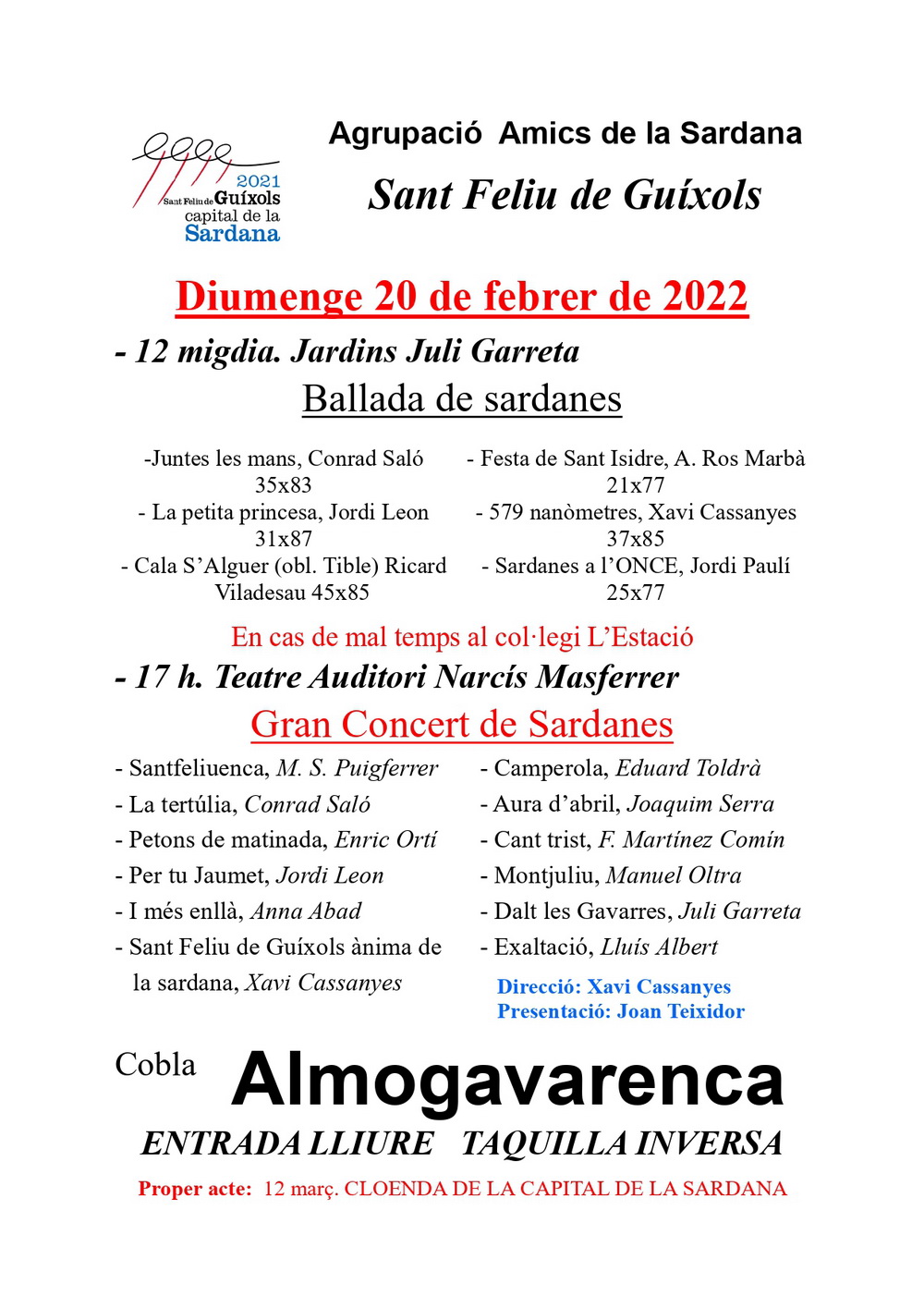 2021
Sant Feliu de Guíxols
capital de la
Sardana

Agrupació Amics de la Sardana

Sant Feliu de Guíxols

Diumenge 20 de febrer de 2022

- 12 migdia. Jardins Juli Garreta

Ballada de sardanes

-Juntes les mans, Conrad Saló 35x83
- La petita princesa, Jordi Leon 31x87
- Cala S'Alguer (obl. Tible) Ricard Viladesau 45x85

- Festa de Sant Isidre, A. Ros Marbà 21x77
- 579 nanòmetres, Xavi Cassanyes 37x85
- Sardanes a l'ONCE, Jordi Paulí 25x77

En cas de mal temps al col·legi L'Estació

- 17 h. Teatre Auditori Narcís Masferrer

Gran Concert de Sardanes

- Santfeliuenca, M. S. Puigferrer
- La tertúlia, Conrad Saló
- Petons de matinada, Enric Ortí
- Per tu Jaumet, Jordi Leon
- I més enllà, Anna Abad
- Sant Feliu de Guíxols ànima de la sardana, Xavi Cassanyes

- Camperola, Eduard Toldrà
- Aura d'abril, Joaquim Serra
- Cant trist, F. Martínez Comín
- Montjuliu, Manuel Oltra
- Dalt les Gavarres, Juli Garreta
- Exaltació, Lluís Albert

Direcció: Xavi Cassanyes
Presentació: Joan Teixidor

Cobla Almogavarenca

ENTRADA LLIURE TAQUILLA INVERSA

Proper acte: 12 març. CLOENDA DE LA CAPITAL DE LA SARDANA